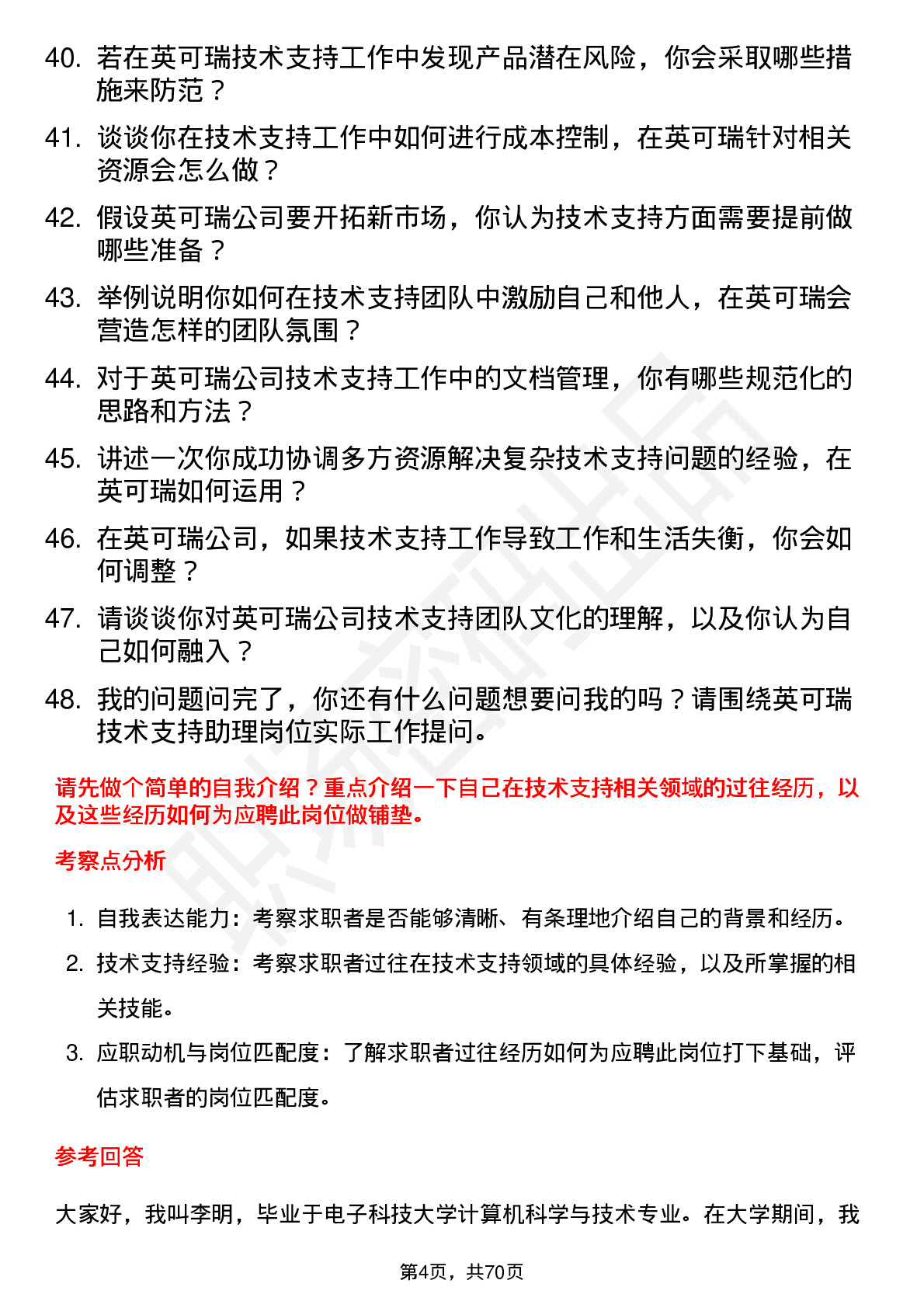 40. 若在英可瑞技术支持工作中发现产品潜在风险，你会采取哪些措施来防范？

41. 谈谈你在技术支持工作中如何进行成本控制，在英可瑞针对相关资源会怎么做？

42. 假设英可瑞公司要开拓新市场，你认为技术支持方面需要提前做哪些准备？

43. 举例说明你如何在技术支持团队中激励自己和他人，在英可瑞会营造怎样的团队氛围？

44. 对于英可瑞公司技术支持工作中的文档管理，你有哪些规范化的思路和方法？

45. 讲述一次你成功协调多方资源解决复杂技术支持问题的经验，在英可瑞如何运用？

46. 在英可瑞公司，如果技术支持工作导致工作和生活失衡，你会如何调整？

47. 请谈谈你对英可瑞公司技术支持团队文化的理解，以及你认为自己如何融入？

48. 我的问题问完了，你还有什么问题想要问我的吗？请围绕英可瑞技术支持助理岗位实际工作提问。

请先做个简单的自我介绍？重点介绍一下自己在技术支持相关领域的过往经历，以及这些经历如何为应聘此岗位做铺垫。

考察点分析

1. 自我表达能力：考察求职者是否能够清晰、有条理地介绍自己的背景和经历。
2. 技术支持经验：考察求职者过往在技术支持领域的具体经验，以及所掌握的相关技能。
3. 应职动机与岗位匹配度：了解求职者过往经历如何为应聘此岗位打下基础，评估求职者的岗位匹配度。

参考回答

大家好，我叫李明，毕业于电子科技大学计算机科学与技术专业。在大学期间，我

第4页，共70页